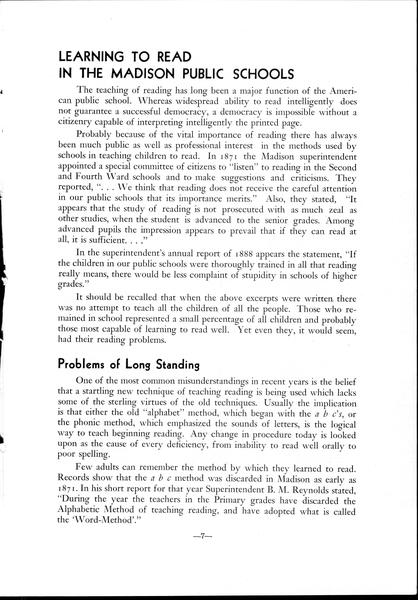 LEARNING TO READ
IN THE MADISON PUBLIC SCHOOLS

The teaching of reading has long been a major function of the American public school. Whereas widespread ability to read intelligently does not guarantee a successful democracy, a democracy is impossible without a citizenry capable of interpreting intelligently the printed page.

Probably because of the vital importance of reading there has always been much public as well as professional interest in the methods used by schools in teaching children to read. In 1871 the Madison superintendent appointed a special committee of citizens to "listen" to reading in the Second and Fourth Ward schools and to make suggestions and criticisms. They reported, ". . . We think that reading does not receive the careful attention in our public schools that its importance merits." Also, they stated, "It appears that the study of reading is not prosecuted with as much zeal as other studies, when the student is advanced to the senior grades. Among advanced pupils the impression appears to prevail that if they can read at all, it is sufficient. . . ."

In the superintendent's annual report of 1888 appears the statement, "If the children in our public schools were thoroughly trained in all that reading really means, there would be less complaint of stupidity in schools of higher grades."

It should be recalled that when the above excerpts were written there was no attempt to teach all the children of all the people. Those who remained in school represented a small percentage of all children and probably those most capable of learning to read well. Yet even they, it would seem, had their reading problems.

Problems of Long Standing

One of the most common misunderstandings in recent years is the belief that a startling new technique of teaching reading is being used which lacks some of the sterling virtues of the old techniques. Usually the implication is that either the old "alphabet" method, which began with the a b c's, or the phonic method, which emphasized the sounds of letters, is the logical way to teach beginning reading. Any change in procedure today is looked upon as the cause of every deficiency, from inability to read well orally to poor spelling.

Few adults can remember the method by which they learned to read. Records show that the a b c method was discarded in Madison as early as 1871. In his short report for that year Superintendent B. M. Reynolds stated, "During the year the teachers in the Primary grades have discarded the Alphabetic Method of teaching reading, and have adopted what is called the 'Word-Method'."

—7—